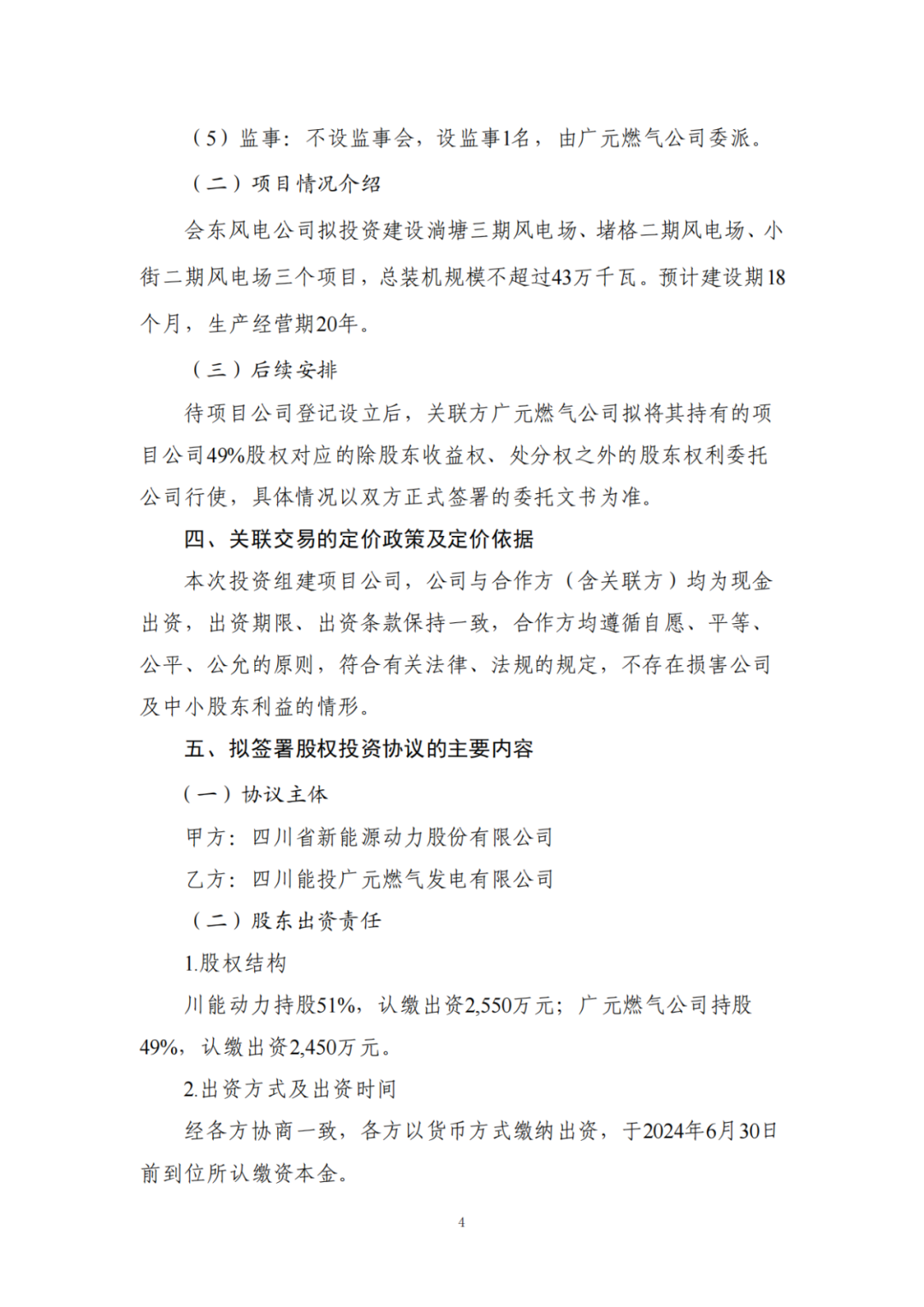 （5）监事：不设监事会，设监事1名，由广元燃气公司委派。

（二）项目情况介绍

会东风电公司拟投资建设淌塘三期风电场、堵格二期风电场、小街二期风电场三个项目，总装机规模不超过43万千瓦。预计建设期18个月，生产经营期20年。

（三）后续安排

待项目公司登记设立后，关联方广元燃气公司拟将其持有的项目公司49%股权对应的除股东收益权、处分权之外的股东权利委托公司行使，具体情况以双方正式签署的委托文书为准。

四、关联交易的定价政策及定价依据

本次投资组建项目公司，公司与合作方（含关联方）均为现金出资，出资期限、出资条款保持一致，合作方均遵循自愿、平等、公平、公允的原则，符合有关法律、法规的规定，不存在损害公司及中小股东利益的情形。

五、拟签署股权投资协议的主要内容

（一）协议主体

甲方：四川省新能源动力股份有限公司

乙方：四川能投广元燃气发电有限公司

（二）股东出资责任

1.股权结构

川能动力持股51%，认缴出资2,550万元；广元燃气公司持股49%，认缴出资2,450万元。

2.出资方式及出资时间

经各方协商一致，各方以货币方式缴纳出资，于2024年6月30日前到位所认缴资本金。

4